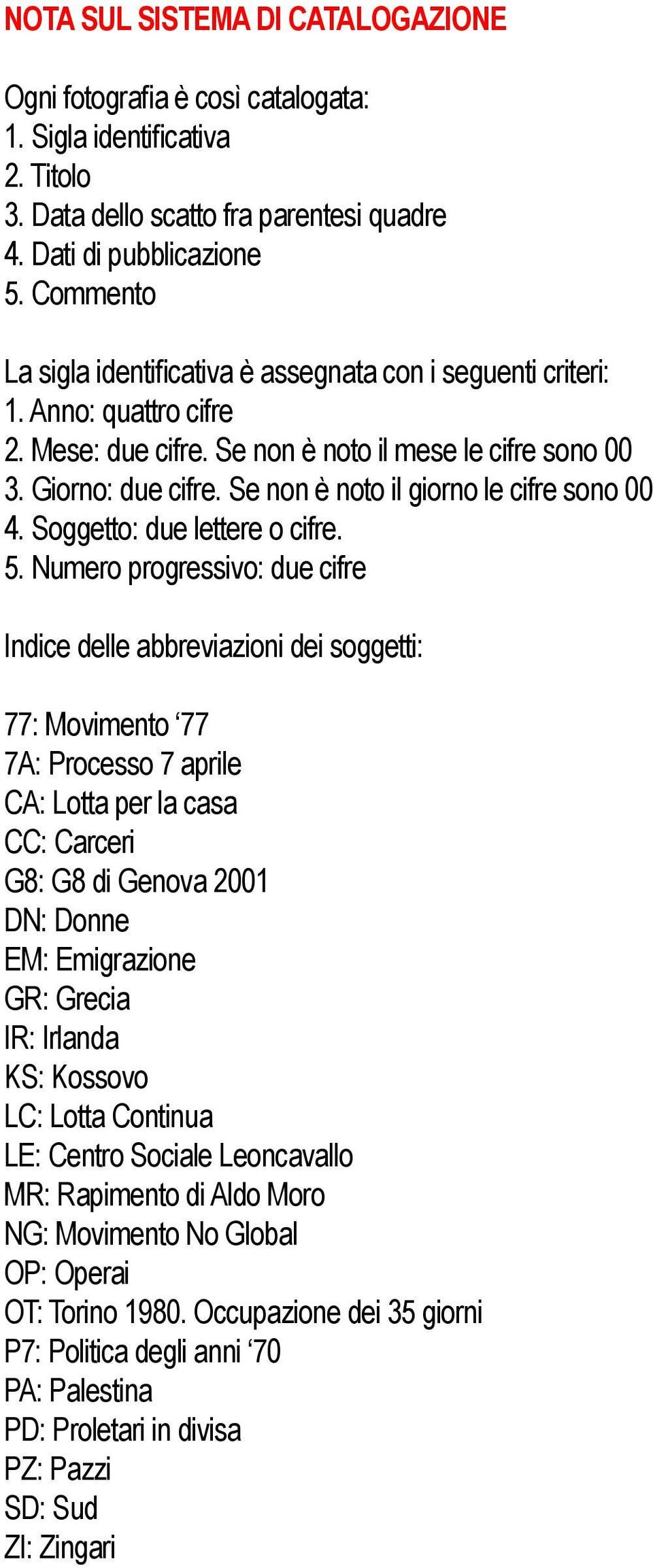 NOTA SUL SISTEMA DI CATALOGAZIONE

Ogni fotografia è così catalogata:
1. Sigla identificativa
2. Titolo
3. Data dello scatto fra parentesi quadre
4. Dati di pubblicazione
5. Commento

La sigla identificativa è assegnata con i seguenti criteri:
1. Anno: quattro cifre
2. Mese: due cifre. Se non è noto il mese le cifre sono 00
3. Giorno: due cifre. Se non è noto il giorno le cifre sono 00
4. Soggetto: due lettere o cifre.
5. Numero progressivo: due cifre

Indice delle abbreviazioni dei soggetti:

77: Movimento ‘77
7A: Processo 7 aprile
CA: Lotta per la casa
CC: Carceri
G8: G8 di Genova 2001
DN: Donne
EM: Emigrazione
GR: Grecia
IR: Irlanda
KS: Kossovo
LC: Lotta Continua
LE: Centro Sociale Leoncavallo
MR: Rapimento di Aldo Moro
NG: Movimento No Global
OP: Operai
OT: Torino 1980. Occupazione dei 35 giorni
P7: Politica degli anni ‘70
PA: Palestina
PD: Proletari in divisa
PZ: Pazzi
SD: Sud
ZI: Zingari